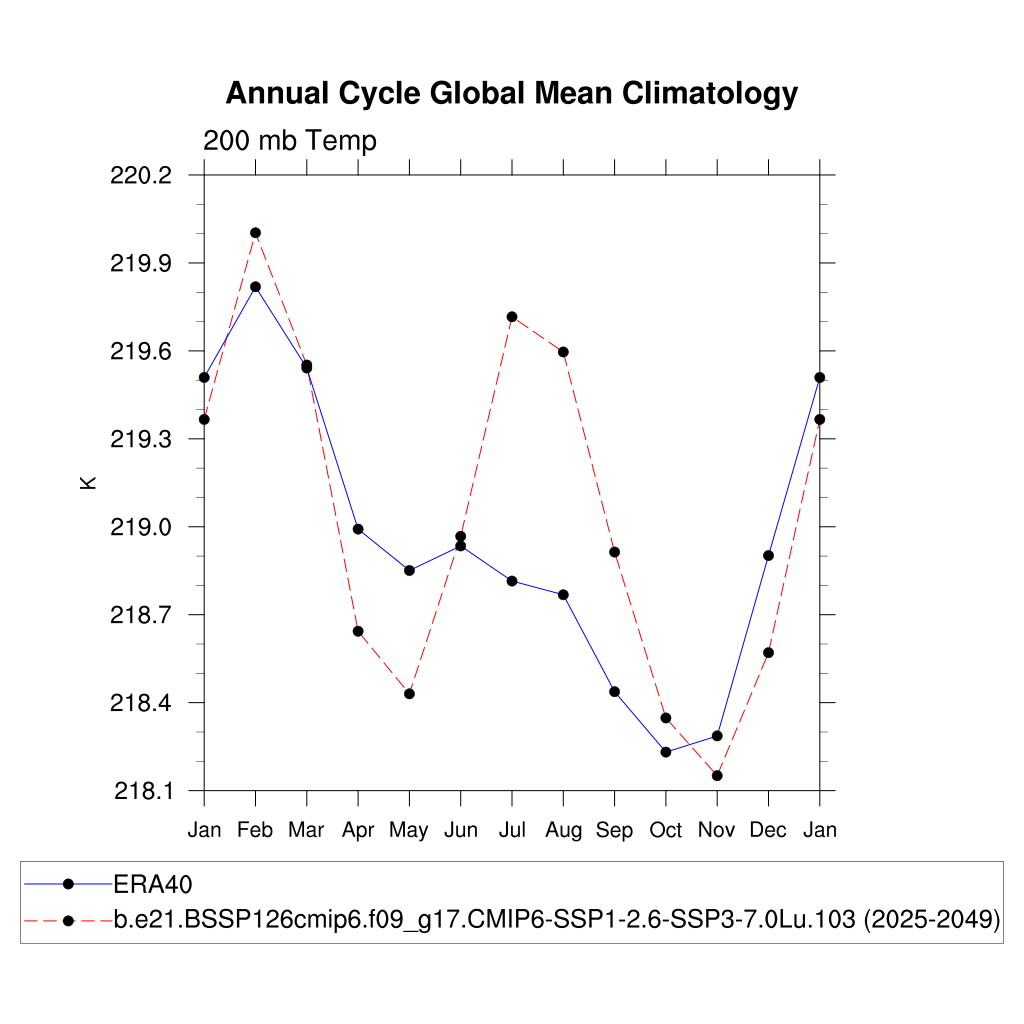 Annual Cycle Global Mean Climatology

200 mb Temp

220.2
219.9
219.6
219.3
219.0
218.7
218.4
218.1

K

Jan Feb Mar Apr May Jun Jul Aug Sep Oct Nov Dec Jan

ERA40
b.e21.BSSP126cmip6.f09_g17.CMIP6-SSP1-2.6-SSP3-7.0Lu.103 (2025-2049)